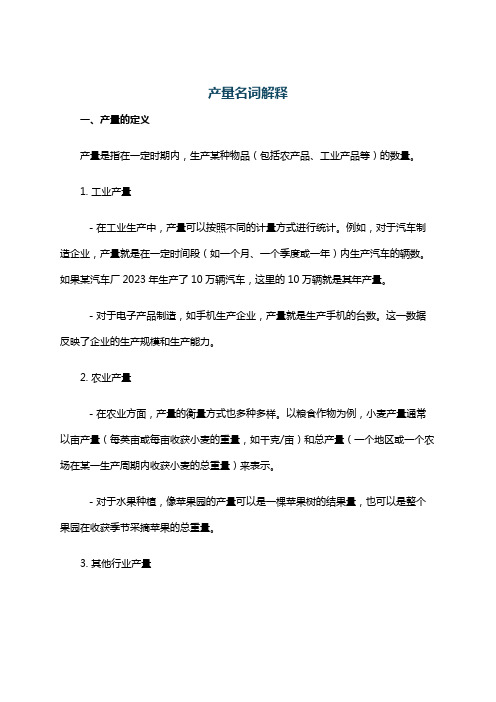 产量名词解释

一、产量的定义

产量是指在一定时期内，生产某种物品（包括农产品、工业产品等）的数量。

1. 工业产量

- 在工业生产中，产量可以按照不同的计量方式进行统计。例如，对于汽车制造企业，产量就是在一定时间段（如一个月、一个季度或一年）内生产汽车的辆数。如果某汽车厂 2023 年生产了 10 万辆汽车，这里的 10 万辆就是其年产量。

- 对于电子产品制造，如手机生产企业，产量就是生产手机的台数。这一数据反映了企业的生产规模和生产能力。

2. 农业产量

- 在农业方面，产量的衡量方式也多种多样。以粮食作物为例，小麦产量通常以亩产量（每英亩或每亩收获小麦的重量，如千克/亩）和总产量（一个地区或一个农场在某一生产周期内收获小麦的总重量）来表示。

- 对于水果种植，像苹果园的产量可以是一棵苹果树的结果量，也可以是整个果园在收获季节采摘苹果的总重量。

3. 其他行业产量